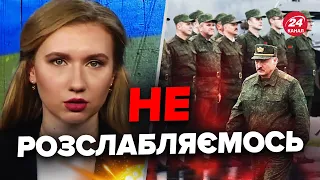 24 КАНАЛ

НЕ
РОЗСЛАБЛЯЄМОСЬ